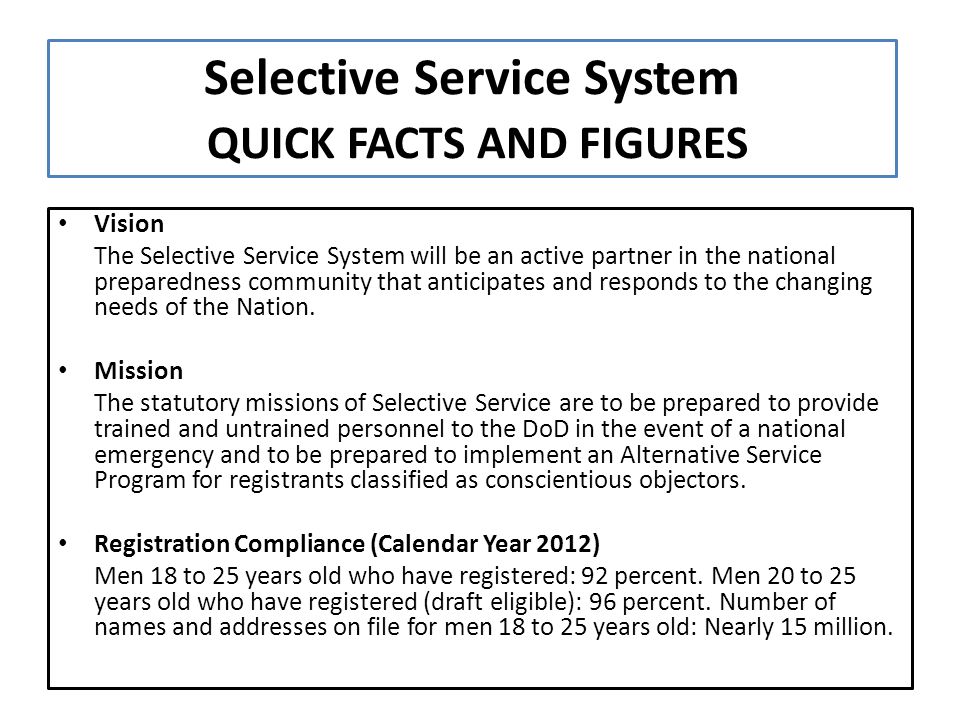 Selective Service System
QUICK FACTS AND FIGURES

• Vision
The Selective Service System will be an active partner in the national preparedness community that anticipates and responds to the changing needs of the Nation.

• Mission
The statutory missions of Selective Service are to be prepared to provide trained and untrained personnel to the DoD in the event of a national emergency and to be prepared to implement an Alternative Service Program for registrants classified as conscientious objectors.

• Registration Compliance (Calendar Year 2012)
Men 18 to 25 years old who have registered: 92 percent. Men 20 to 25 years old who have registered (draft eligible): 96 percent. Number of names and addresses on file for men 18 to 25 years old: Nearly 15 million.